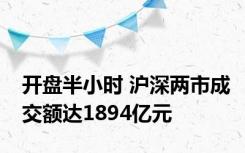 开盘半小时 沪深两市成交额达1894亿元